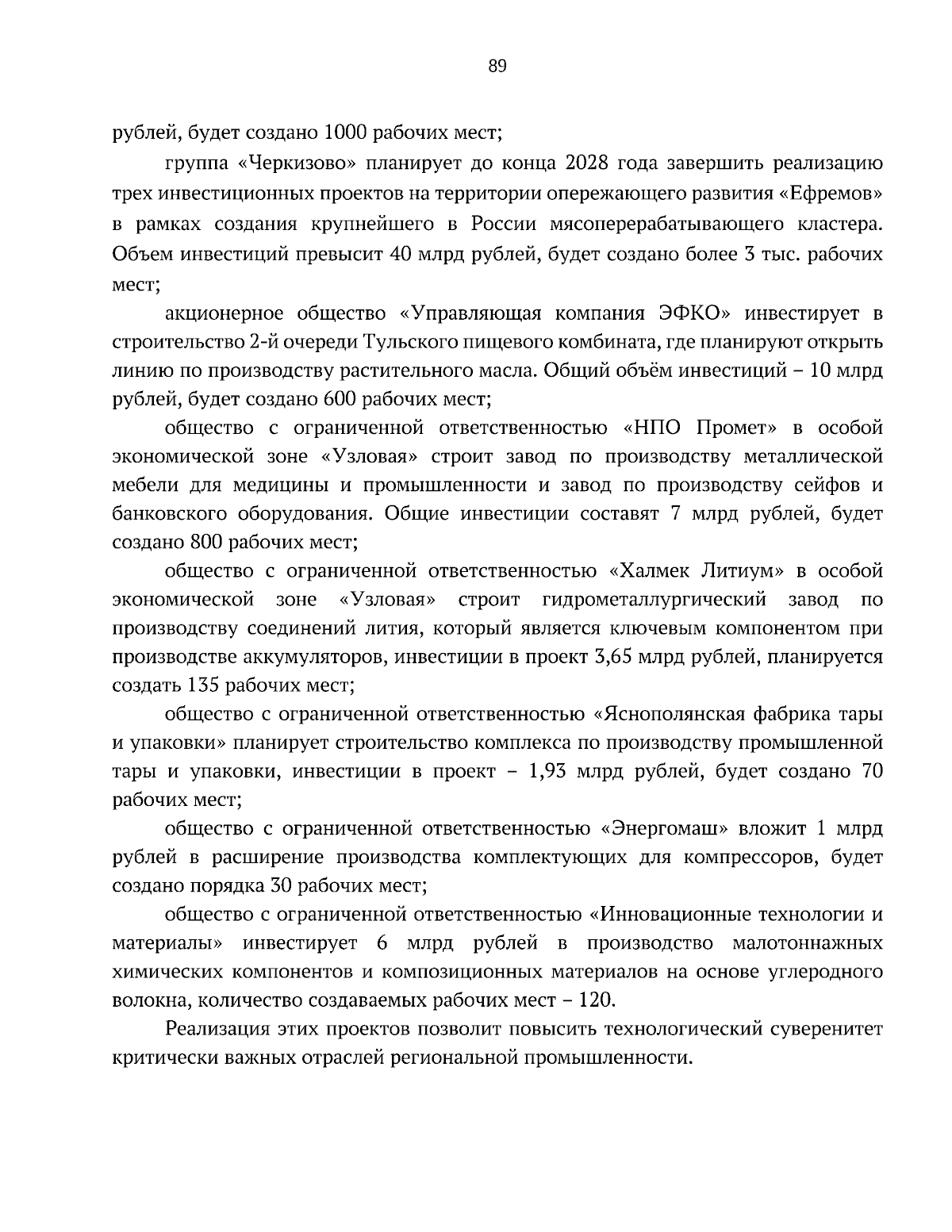 89

рублей, будет создано 1000 рабочих мест;

группа «Черкизово» планирует до конца 2028 года завершить реализацию трех инвестиционных проектов на территории опережающего развития «Ефремов» в рамках создания крупнейшего в России мясоперерабатывающего кластера. Объем инвестиций превысит 40 млрд рублей, будет создано более 3 тыс. рабочих мест;

акционерное общество «Управляющая компания ЭФКО» инвестирует в строительство 2-й очереди Тульского пищевого комбината, где планируют открыть линию по производству растительного масла. Общий объём инвестиций – 10 млрд рублей, будет создано 600 рабочих мест;

общество с ограниченной ответственностью «НПО Промет» в особой экономической зоне «Узловая» строит завод по производству металлической мебели для медицины и промышленности и завод по производству сейфов и банковского оборудования. Общие инвестиции составят 7 млрд рублей, будет создано 800 рабочих мест;

общество с ограниченной ответственностью «Халмек Литиум» в особой экономической зоне «Узловая» строит гидрометаллургический завод по производству соединений лития, который является ключевым компонентом при производстве аккумуляторов, инвестиции в проект 3,65 млрд рублей, планируется создать 135 рабочих мест;

общество с ограниченной ответственностью «Яснополянская фабрика тары и упаковки» планирует строительство комплекса по производству промышленной тары и упаковки, инвестиции в проект – 1,93 млрд рублей, будет создано 70 рабочих мест;

общество с ограниченной ответственностью «Энергомаш» вложит 1 млрд рублей в расширение производства комплектующих для компрессоров, будет создано порядка 30 рабочих мест;

общество с ограниченной ответственностью «Инновационные технологии и материалы» инвестирует 6 млрд рублей в производство малотоннажных химических компонентов и композиционных материалов на основе углеродного волокна, количество создаваемых рабочих мест – 120.

Реализация этих проектов позволит повысить технологический суверенитет критически важных отраслей региональной промышленности.